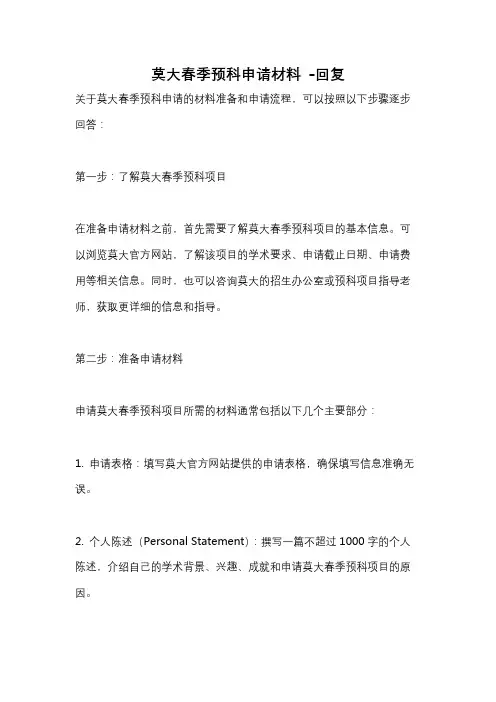 莫大春季预科申请材料 -回复

关于莫大春季预科申请的材料准备和申请流程，可以按照以下步骤逐步回答：

第一步：了解莫大春季预科项目

在准备申请材料之前，首先需要了解莫大春季预科项目的基本信息。可以浏览莫大官方网站，了解该项目的学术要求、申请截止日期、申请费用等相关信息。同时，也可以咨询莫大的招生办公室或预科项目指导老师，获取更详细的信息和指导。

第二步：准备申请材料

申请莫大春季预科项目所需的材料通常包括以下几个主要部分：

1. 申请表格：填写莫大官方网站提供的申请表格，确保填写信息准确无误。

2. 个人陈述（Personal Statement）：撰写一篇不超过 1000 字的个人陈述，介绍自己的学术背景、兴趣、成就和申请莫大春季预科项目的原因。